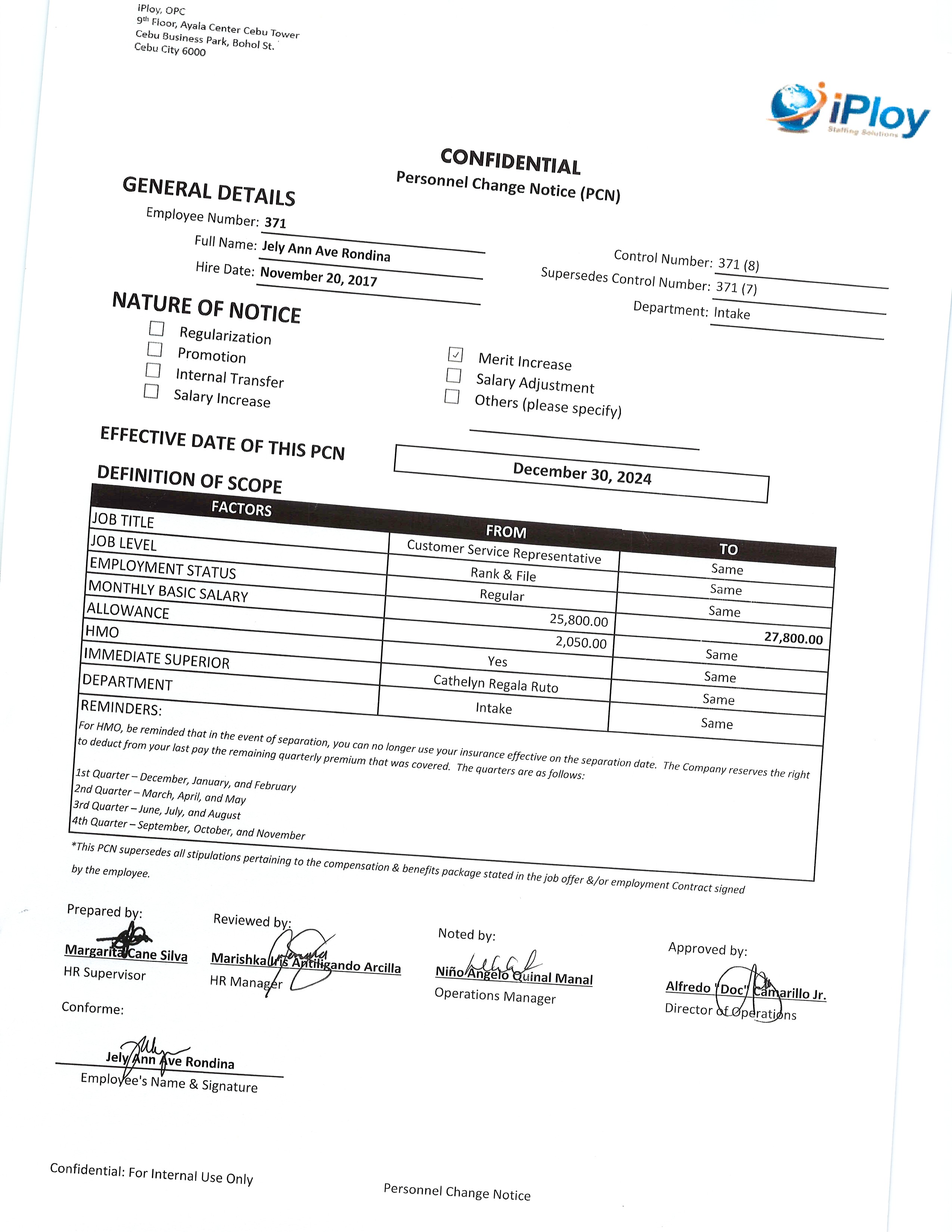 iPloy, OPC
9th Floor, Ayala Center Cebu Tower
Cebu Business Park, Bohol St.
Cebu City 6000

iPloy
Staffing Solutions

CONFIDENTIAL
Personnel Change Notice (PCN)

GENERAL DETAILS
Employee Number: 371
Full Name: Jely Ann Ave Rondina
Hire Date: November 20, 2017

Control Number: 371 (8)
Supersedes Control Number: 371 (7)
Department: Intake

NATURE OF NOTICE
☐ Regularization
☐ Promotion
☐ Internal Transfer
☐ Salary Increase
☑ Merit Increase
☐ Salary Adjustment
☐ Others (please specify)

EFFECTIVE DATE OF THIS PCN
December 30, 2024

DEFINITION OF SCOPE

| FACTORS | FROM | TO |
|---|---|---|
| JOB TITLE | Customer Service Representative | Same |
| JOB LEVEL | Rank & File | Same |
| EMPLOYMENT STATUS | Regular | Same |
| MONTHLY BASIC SALARY | 25,800.00 | 27,800.00 |
| ALLOWANCE | 2,050.00 | Same |
| HMO | Yes | Same |
| IMMEDIATE SUPERIOR | Cathelyn Regala Ruto | Same |
| DEPARTMENT | Intake | Same |

REMINDERS:
For HMO, be reminded that in the event of separation, you can no longer use your insurance effective on the separation date. The Company reserves the right to deduct from your last pay the remaining quarterly premium that was covered. The quarters are as follows:

1st Quarter – December, January, and February
2nd Quarter – March, April, and May
3rd Quarter – June, July, and August
4th Quarter – September, October, and November

*This PCN supersedes all stipulations pertaining to the compensation & benefits package stated in the job offer &/or employment Contract signed by the employee.

Prepared by:
Margarita Cane Silva
HR Supervisor

Reviewed by:
Marishka Iris Antiligando Arcilla
HR Manager

Noted by:
Niño Angelo Quinal Manal
Operations Manager

Approved by:
Alfredo "Doc" Camarillo Jr.
Director of Operations

Conforme:
Jely Ann Ave Rondina
Employee's Name & Signature

Confidential: For Internal Use Only
Personnel Change Notice